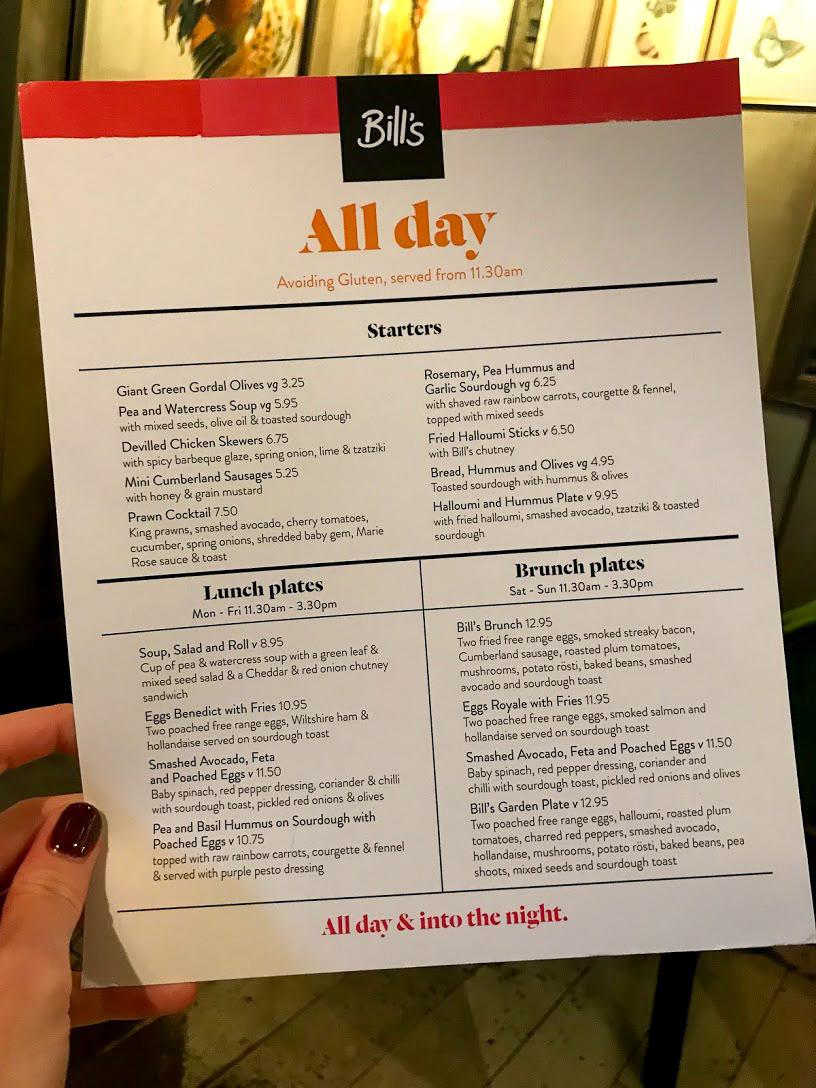 Bill's

All day

Avoiding Gluten, served from 11.30am

Starters

Giant Green Gordal Olives vg 3.25

Pea and Watercress Soup vg 5.95
with mixed seeds, olive oil & toasted sourdough

Devilled Chicken Skewers 6.75
with spicy barbeque glaze, spring onion, lime & tzatziki

Mini Cumberland Sausages 5.25
with honey & grain mustard

Prawn Cocktail 7.50
King prawns, smashed avocado, cherry tomatoes, cucumber, spring onions, shredded baby gem, Marie Rose sauce & toast

Rosemary, Pea Hummus and Garlic Sourdough vg 6.25
with shaved raw rainbow carrots, courgette & fennel, topped with mixed seeds

Fried Halloumi Sticks v 6.50
with Bill's chutney

Bread, Hummus and Olives vg 4.95
Toasted sourdough with hummus & olives

Halloumi and Hummus Plate v 9.95
with fried halloumi, smashed avocado, tzatziki & toasted sourdough

Lunch plates
Mon - Fri 11.30am - 3.30pm

Soup, Salad and Roll v 8.95
Cup of pea & watercress soup with a green leaf & mixed seed salad & a Cheddar & red onion chutney sandwich

Eggs Benedict with Fries 10.95
Two poached free range eggs, Wiltshire ham & hollandaise served on sourdough toast

Smashed Avocado, Feta and Poached Eggs v 11.50
Baby spinach, red pepper dressing, coriander & chilli with sourdough toast, pickled red onions & olives

Pea and Basil Hummus on Sourdough with Poached Eggs v 10.75
topped with raw rainbow carrots, courgette & fennel & served with purple pesto dressing

Brunch plates
Sat - Sun 11.30am - 3.30pm

Bill's Brunch 12.95
Two fried free range eggs, smoked streaky bacon, Cumberland sausage, roasted plum tomatoes, mushrooms, potato rösti, baked beans, smashed avocado and sourdough toast

Eggs Royale with Fries 11.95
Two poached free range eggs, smoked salmon and hollandaise served on sourdough toast

Smashed Avocado, Feta and Poached Eggs v 11.50
Baby spinach, red pepper dressing, coriander and chilli with sourdough toast, pickled red onions and olives

Bill's Garden Plate v 12.95
Two poached free range eggs, halloumi, roasted plum tomatoes, charred red peppers, smashed avocado, hollandaise, mushrooms, potato rösti, baked beans, pea shoots, mixed seeds and sourdough toast

All day & into the night.